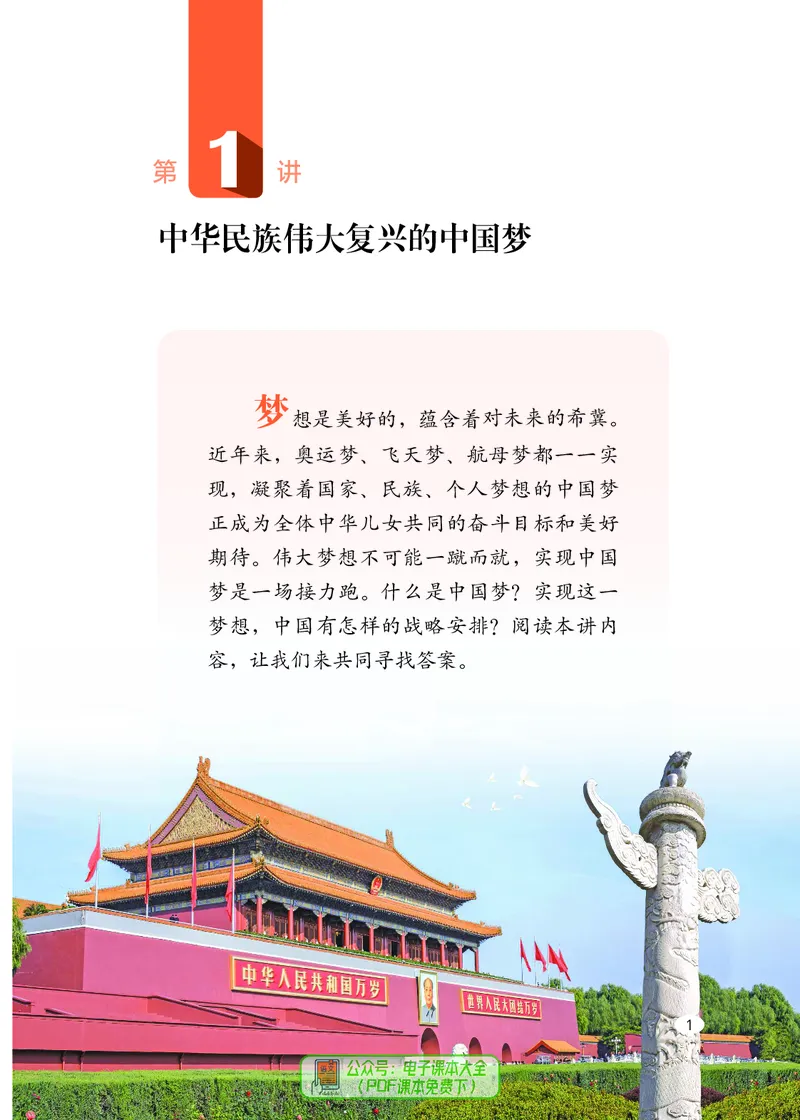 第 1 讲

中华民族伟大复兴的中国梦

梦想是美好的，蕴含着对未来的希冀。近年来，奥运梦、飞天梦、航母梦都一一实现，凝聚着国家、民族、个人梦想的中国梦正成为全体中华儿女共同的奋斗目标和美好期待。伟大梦想不可能一蹴而就，实现中国梦是一场接力跑。什么是中国梦？实现这一梦想，中国有怎样的战略安排？阅读本讲内容，让我们来共同寻找答案。

中华人民共和国万岁

世界人民大团结万岁

1

公众号：电子课本大全
（PDF课本免费下）